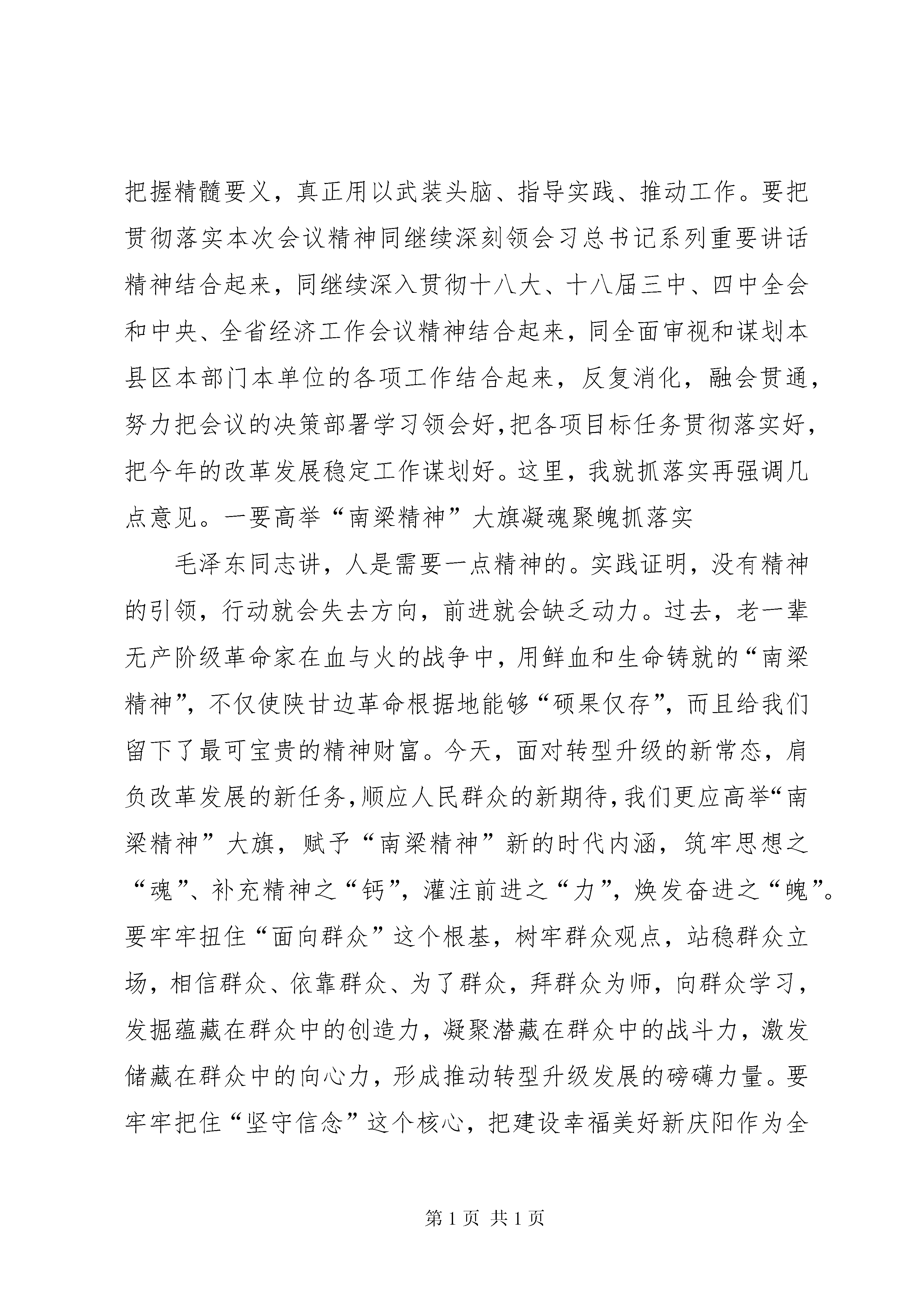 把握精髓要义，真正用以武装头脑、指导实践、推动工作。要把贯彻落实本次会议精神同继续深刻领会习总书记系列重要讲话精神结合起来，同继续深入贯彻十八大、十八届三中、四中全会和中央、全省经济工作会议精神结合起来，同全面审视和谋划本县区本部门本单位的各项工作结合起来，反复消化，融会贯通，努力把会议的决策部署学习领会好,把各项目标任务贯彻落实好，把今年的改革发展稳定工作谋划好。这里，我就抓落实再强调几点意见。一要高举“南梁精神”大旗凝魂聚魄抓落实

毛泽东同志讲，人是需要一点精神的。实践证明，没有精神的引领，行动就会失去方向，前进就会缺乏动力。过去，老一辈无产阶级革命家在血与火的战争中，用鲜血和生命铸就的“南梁精神”，不仅使陕甘边革命根据地能够“硕果仅存”，而且给我们留下了最可宝贵的精神财富。今天，面对转型升级的新常态，肩负改革发展的新任务,顺应人民群众的新期待,我们更应高举“南梁精神”大旗，赋予“南梁精神”新的时代内涵，筑牢思想之“魂”、补充精神之“钙”，灌注前进之“力”，焕发奋进之“魄”。要牢牢扭住“面向群众”这个根基，树牢群众观点，站稳群众立场，相信群众、依靠群众、为了群众，拜群众为师，向群众学习，发掘蕴藏在群众中的创造力，凝聚潜藏在群众中的战斗力，激发储藏在群众中的向心力，形成推动转型升级发展的磅礴力量。要牢牢把住“坚守信念”这个核心，把建设幸福美好新庆阳作为全

第 1 页 共 1 页